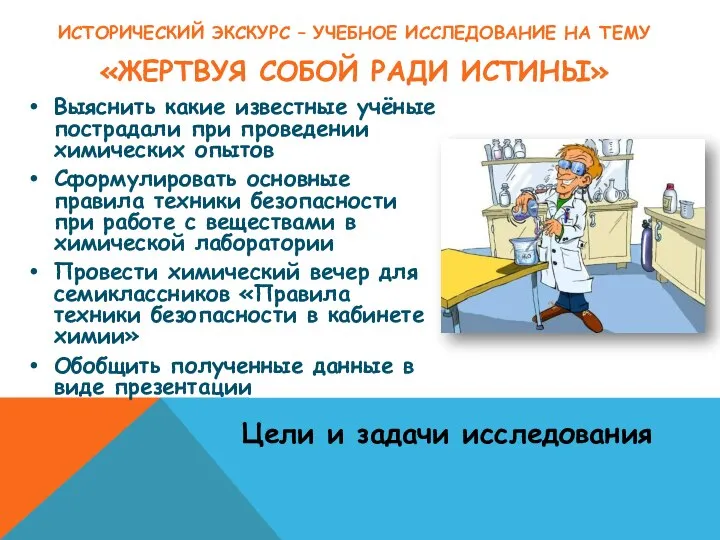 ИСТОРИЧЕСКИЙ ЭКСКУРС – УЧЕБНОЕ ИССЛЕДОВАНИЕ НА ТЕМУ

«ЖЕРТВУЯ СОБОЙ РАДИ ИСТИНЫ»

• Выяснить какие известные учёные пострадали при проведении химических опытов

• Сформулировать основные правила техники безопасности при работе с веществами в химической лаборатории

• Провести химический вечер для семиклассников «Правила техники безопасности в кабинете химии»

• Обобщить полученные данные в виде презентации

Цели и задачи исследования